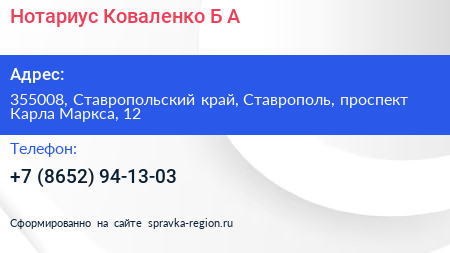 Нотариус Коваленко Б А

Адрес:

355008, Ставропольский край, Ставрополь, проспект Карла Маркса, 12

Телефон:

+7 (8652) 94-13-03

Сформированно на сайте spravka-region.ru